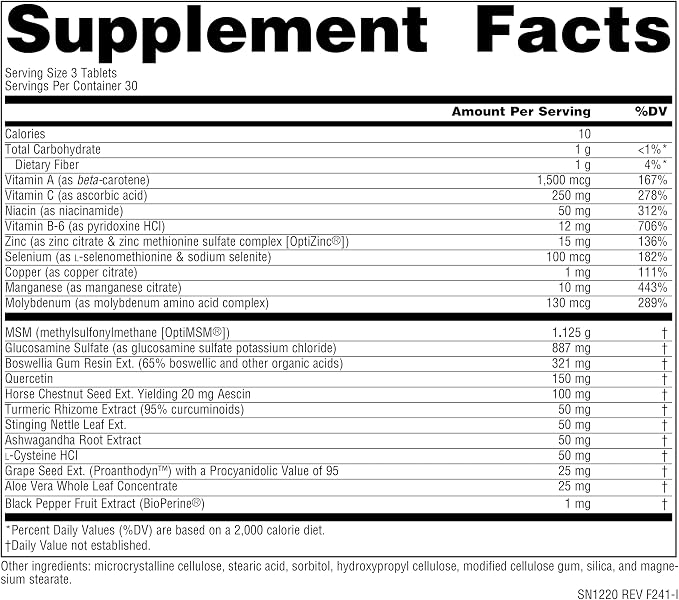 Supplement Facts

Serving Size 3 Tablets
Servings Per Container 30

| | Amount Per Serving | %DV |
|---|---|---|
| Calories | 10 | |
| Total Carbohydrate | 1 g | <1%* |
| Dietary Fiber | 1 g | 4%* |
| Vitamin A (as beta-carotene) | 1,500 mcg | 167% |
| Vitamin C (as ascorbic acid) | 250 mg | 278% |
| Niacin (as niacinamide) | 50 mg | 312% |
| Vitamin B-6 (as pyridoxine HCl) | 12 mg | 706% |
| Zinc (as zinc citrate & zinc methionine sulfate complex [OptiZinc®]) | 15 mg | 136% |
| Selenium (as L-selenomethionine & sodium selenite) | 100 mcg | 182% |
| Copper (as copper citrate) | 1 mg | 111% |
| Manganese (as manganese citrate) | 10 mg | 443% |
| Molybdenum (as molybdenum amino acid complex) | 130 mcg | 289% |
| MSM (methylsulfonylmethane [OptiMSM®]) | 1.125 g | † |
| Glucosamine Sulfate (as glucosamine sulfate potassium chloride) | 887 mg | † |
| Boswellia Gum Resin Ext. (65% boswellic and other organic acids) | 321 mg | † |
| Quercetin | 150 mg | † |
| Horse Chestnut Seed Ext. Yielding 20 mg Aescin | 100 mg | † |
| Turmeric Rhizome Extract (95% curcuminoids) | 50 mg | † |
| Stinging Nettle Leaf Ext. | 50 mg | † |
| Ashwagandha Root Extract | 50 mg | † |
| L-Cysteine HCl | 50 mg | † |
| Grape Seed Ext. (Proanthodyn™) with a Procyanidolic Value of 95 | 25 mg | † |
| Aloe Vera Whole Leaf Concentrate | 25 mg | † |
| Black Pepper Fruit Extract (BioPerine®) | 1 mg | † |

*Percent Daily Values (%DV) are based on a 2,000 calorie diet.
†Daily Value not established.

Other ingredients: microcrystalline cellulose, stearic acid, sorbitol, hydroxypropyl cellulose, modified cellulose gum, silica, and magnesium stearate.

SN1220 REV F241-I